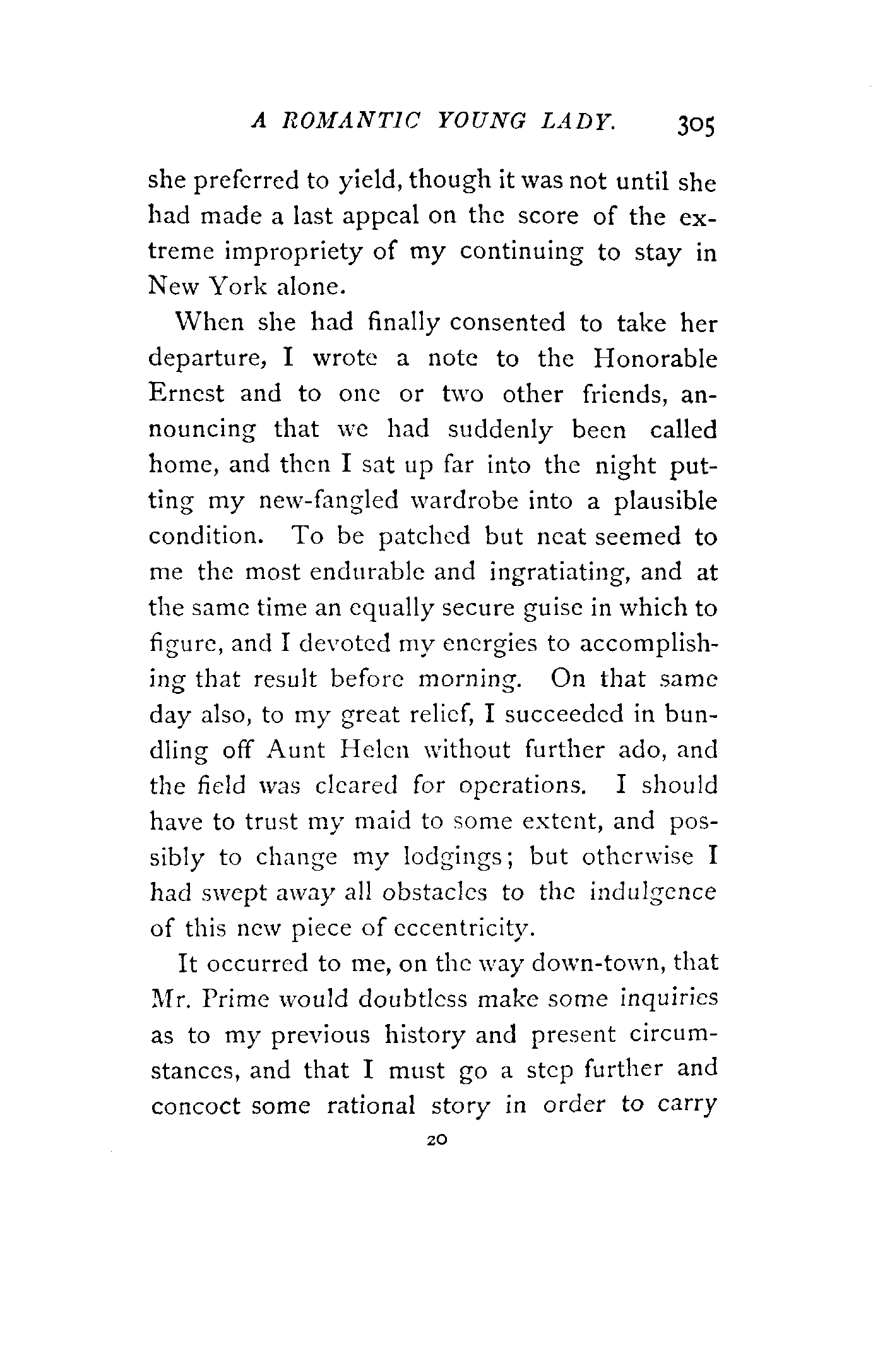 A ROMANTIC YOUNG LADY. 305

she preferred to yield, though it was not until she had made a last appeal on the score of the extreme impropriety of my continuing to stay in New York alone.

When she had finally consented to take her departure, I wrote a note to the Honorable Ernest and to one or two other friends, announcing that we had suddenly been called home, and then I sat up far into the night putting my new-fangled wardrobe into a plausible condition. To be patched but neat seemed to me the most endurable and ingratiating, and at the same time an equally secure guise in which to figure, and I devoted my energies to accomplishing that result before morning. On that same day also, to my great relief, I succeeded in bundling off Aunt Helen without further ado, and the field was cleared for operations. I should have to trust my maid to some extent, and possibly to change my lodgings; but otherwise I had swept away all obstacles to the indulgence of this new piece of eccentricity.

It occurred to me, on the way down-town, that Mr. Prime would doubtless make some inquiries as to my previous history and present circumstances, and that I must go a step further and concoct some rational story in order to carry

20